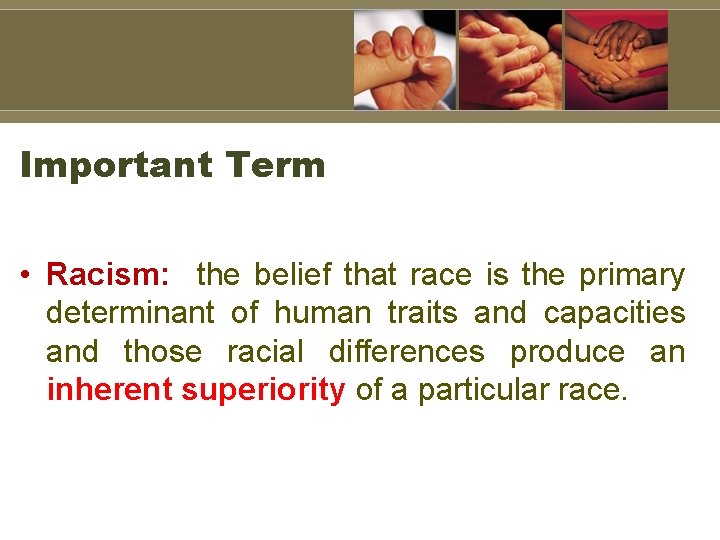 Important Term

• Racism: the belief that race is the primary determinant of human traits and capacities and those racial differences produce an inherent superiority of a particular race.